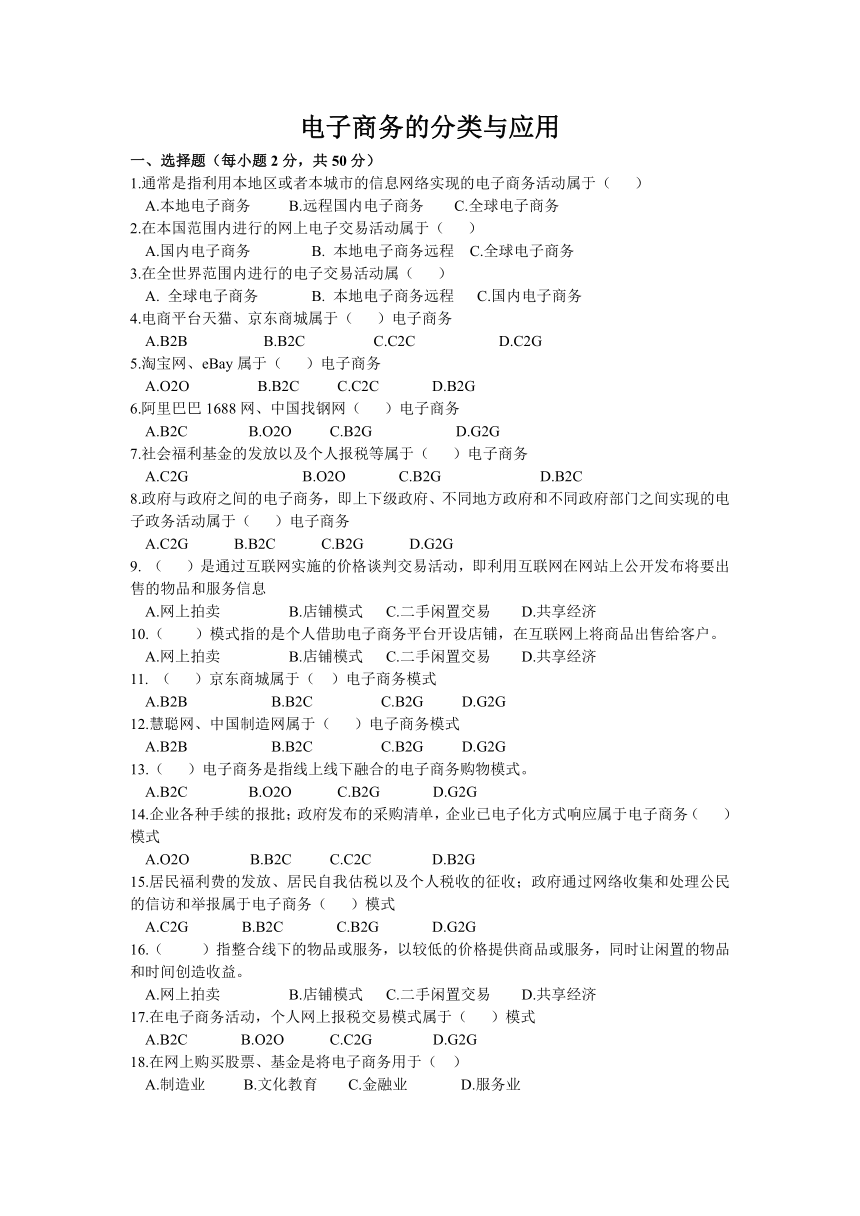 电子商务的分类与应用

一、选择题（每小题 2 分，共 50 分）

1.通常是指利用本地区或者本城市的信息网络实现的电子商务活动属于（　　）

A.本地电子商务　　B.远程国内电子商务　　C.全球电子商务

2.在本国范围内进行的网上电子交易活动属于（　　）

A.国内电子商务　　B. 本地电子商务远程　C.全球电子商务

3.在全世界范围内进行的电子交易活动属（　　）

A. 全球电子商务　　B. 本地电子商务远程　　C.国内电子商务

4.电商平台天猫、京东商城属于（　　）电子商务

A.B2B　　B.B2C　　C.C2C　　D.C2G

5.淘宝网、eBay 属于（　　）电子商务

A.O2O　　B.B2C　　C.C2C　　D.B2G

6.阿里巴巴 1688 网、中国找钢网（　　）电子商务

A.B2C　　B.O2O　　C.B2G　　D.G2G

7.社会福利基金的发放以及个人报税等属于（　　）电子商务

A.C2G　　B.O2O　　C.B2G　　D.B2C

8.政府与政府之间的电子商务，即上下级政府、不同地方政府和不同政府部门之间实现的电子政务活动属于（　　）电子商务

A.C2G　　B.B2C　　C.B2G　　D.G2G

9. （　　）是通过互联网实施的价格谈判交易活动，即利用互联网在网站上公开发布将要出售的物品和服务信息

A.网上拍卖　　B.店铺模式　　C.二手闲置交易　　D.共享经济

10.（　　）模式指的是个人借助电子商务平台开设店铺，在互联网上将商品出售给客户。

A.网上拍卖　　B.店铺模式　　C.二手闲置交易　　D.共享经济

11. （　　）京东商城属于（　）电子商务模式

A.B2B　　B.B2C　　C.B2G　　D.G2G

12.慧聪网、中国制造网属于（　　）电子商务模式

A.B2B　　B.B2C　　C.B2G　　D.G2G

13.（　　）电子商务是指线上线下融合的电子商务购物模式。

A.B2C　　B.O2O　　C.B2G　　D.G2G

14.企业各种手续的报批；政府发布的采购清单，企业已电子化方式响应属于电子商务（　　）模式

A.O2O　　B.B2C　　C.C2C　　D.B2G

15.居民福利费的发放、居民自我估税以及个人税收的征收；政府通过网络收集和处理公民的信访和举报属于电子商务（　　）模式

A.C2G　　B.B2C　　C.B2G　　D.G2G

16.（　　）指整合线下的物品或服务，以较低的价格提供商品或服务，同时让闲置的物品和时间创造收益。

A.网上拍卖　　B.店铺模式　　C.二手闲置交易　　D.共享经济

17.在电子商务活动，个人网上报税交易模式属于（　　）模式

A.B2C　　B.O2O　　C.C2G　　D.G2G

18.在网上购买股票、基金是将电子商务用于（　）

A.制造业　　B.文化教育　　C.金融业　　D.服务业